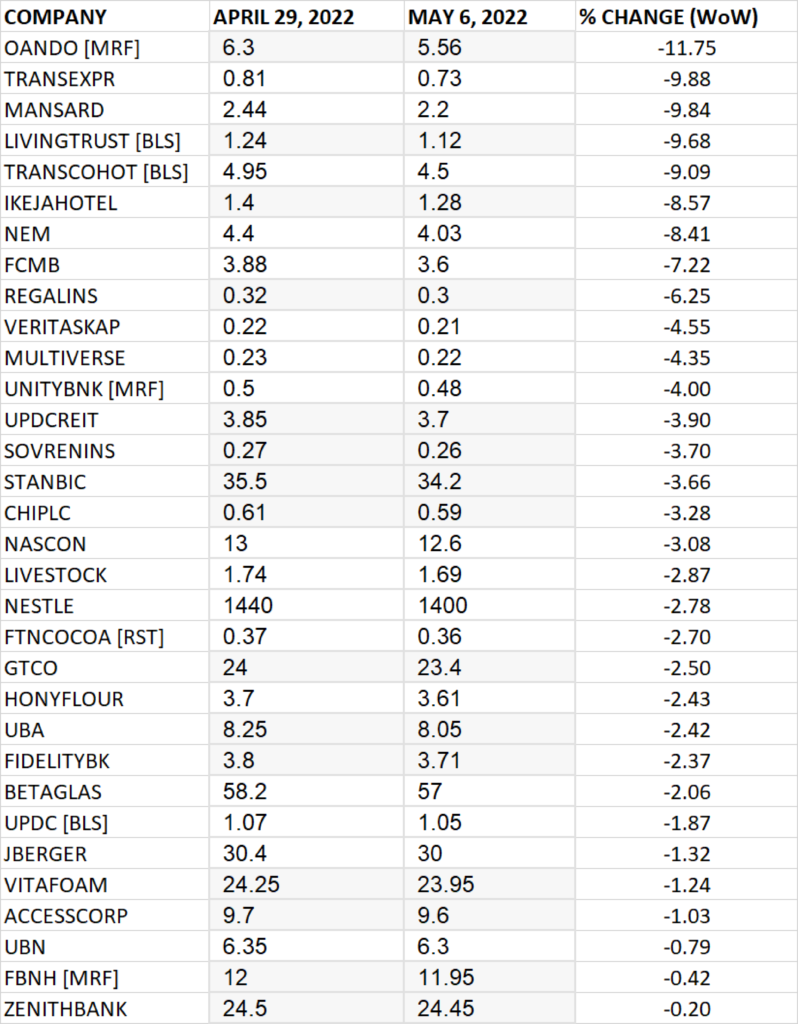 | COMPANY | APRIL 29, 2022 | MAY 6, 2022 | % CHANGE (WoW) |
|---|---|---|---|
| OANDO [MRF] | 6.3 | 5.56 | -11.75 |
| TRANSEXPR | 0.81 | 0.73 | -9.88 |
| MANSARD | 2.44 | 2.2 | -9.84 |
| LIVINGTRUST [BLS] | 1.24 | 1.12 | -9.68 |
| TRANSCOHOT [BLS] | 4.95 | 4.5 | -9.09 |
| IKEJAHOTEL | 1.4 | 1.28 | -8.57 |
| NEM | 4.4 | 4.03 | -8.41 |
| FCMB | 3.88 | 3.6 | -7.22 |
| REGALINS | 0.32 | 0.3 | -6.25 |
| VERITASKAP | 0.22 | 0.21 | -4.55 |
| MULTIVERSE | 0.23 | 0.22 | -4.35 |
| UNITYBNK [MRF] | 0.5 | 0.48 | -4.00 |
| UPDCREIT | 3.85 | 3.7 | -3.90 |
| SOVRENINS | 0.27 | 0.26 | -3.70 |
| STANBIC | 35.5 | 34.2 | -3.66 |
| CHIPLC | 0.61 | 0.59 | -3.28 |
| NASCON | 13 | 12.6 | -3.08 |
| LIVESTOCK | 1.74 | 1.69 | -2.87 |
| NESTLE | 1440 | 1400 | -2.78 |
| FTNCOCOA [RST] | 0.37 | 0.36 | -2.70 |
| GTCO | 24 | 23.4 | -2.50 |
| HONYFLOUR | 3.7 | 3.61 | -2.43 |
| UBA | 8.25 | 8.05 | -2.42 |
| FIDELITYBK | 3.8 | 3.71 | -2.37 |
| BETAGLAS | 58.2 | 57 | -2.06 |
| UPDC [BLS] | 1.07 | 1.05 | -1.87 |
| JBERGER | 30.4 | 30 | -1.32 |
| VITAFOAM | 24.25 | 23.95 | -1.24 |
| ACCESSCORP | 9.7 | 9.6 | -1.03 |
| UBN | 6.35 | 6.3 | -0.79 |
| FBNH [MRF] | 12 | 11.95 | -0.42 |
| ZENITHBANK | 24.5 | 24.45 | -0.20 |